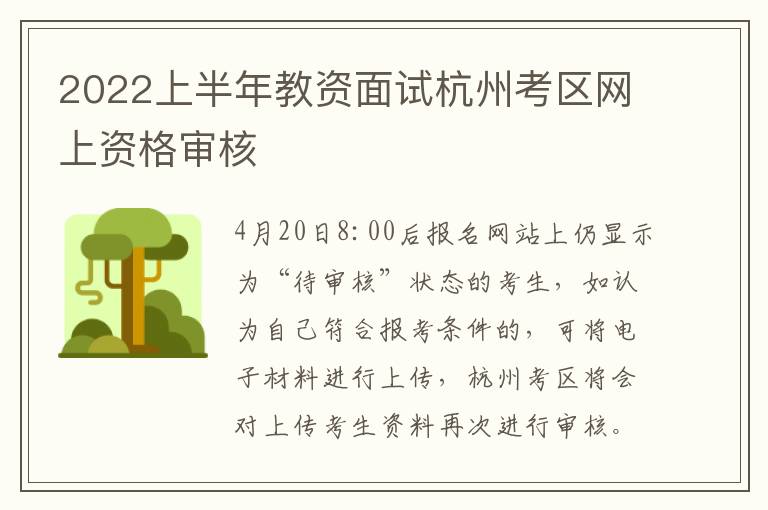 2022上半年教资面试杭州考区网上资格审核

4月20日8:00后报名网站上仍显示为“待审核”状态的考生，如认为自己符合报考条件的，可将电子材料进行上传，杭州考区将会对上传考生资料再次进行审核。